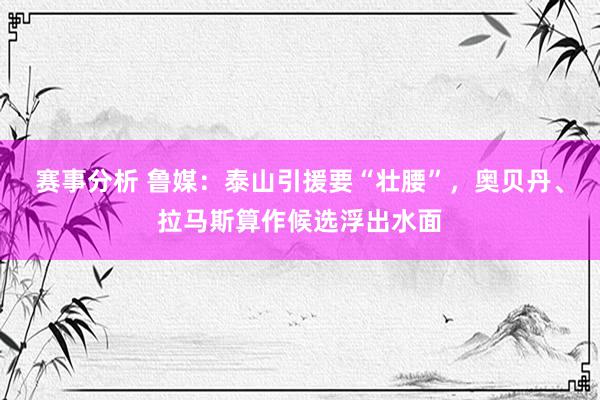 赛事分析 鲁媒：泰山引援要“壮腰”，奥贝丹、拉马斯算作候选浮出水面